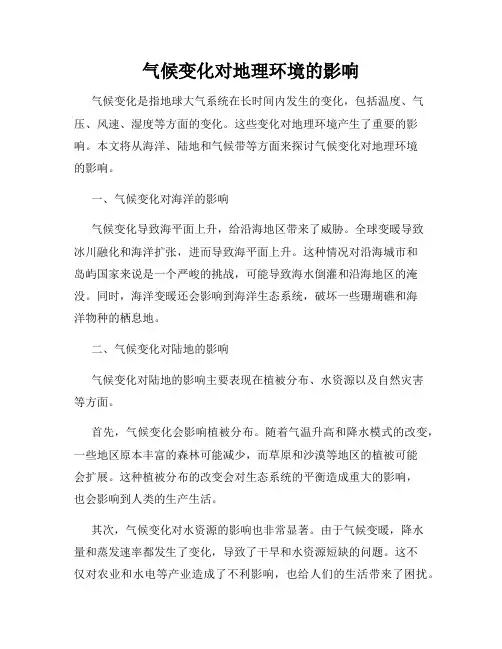 气候变化对地理环境的影响

气候变化是指地球大气系统在长时间内发生的变化，包括温度、气压、风速、湿度等方面的变化。这些变化对地理环境产生了重要的影响。本文将从海洋、陆地和气候带等方面来探讨气候变化对地理环境的影响。

一、气候变化对海洋的影响

气候变化导致海平面上升，给沿海地区带来了威胁。全球变暖导致冰川融化和海洋扩张，进而导致海平面上升。这种情况对沿海城市和岛屿国家来说是一个严峻的挑战，可能导致海水倒灌和沿海地区的淹没。同时，海洋变暖还会影响到海洋生态系统，破坏一些珊瑚礁和海洋物种的栖息地。

二、气候变化对陆地的影响

气候变化对陆地的影响主要表现在植被分布、水资源以及自然灾害等方面。

首先，气候变化会影响植被分布。随着气温升高和降水模式的改变，一些地区原本丰富的森林可能减少，而草原和沙漠等地区的植被可能会扩展。这种植被分布的改变会对生态系统的平衡造成重大的影响，也会影响到人类的生产生活。

其次，气候变化对水资源的影响也非常显著。由于气候变暖，降水量和蒸发速率都发生了变化，导致了干旱和水资源短缺的问题。这不仅对农业和水电等产业造成了不利影响，也给人们的生活带来了困扰。